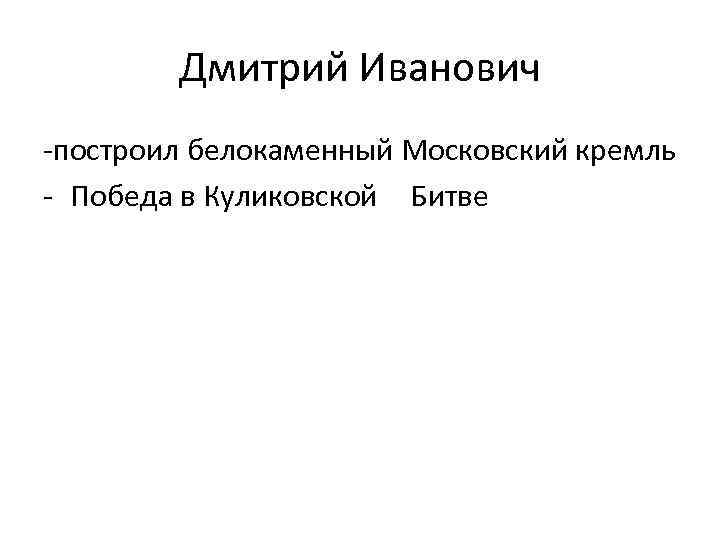 Дмитрий Иванович

-построил белокаменный Московский кремль
- Победа в Куликовской Битве